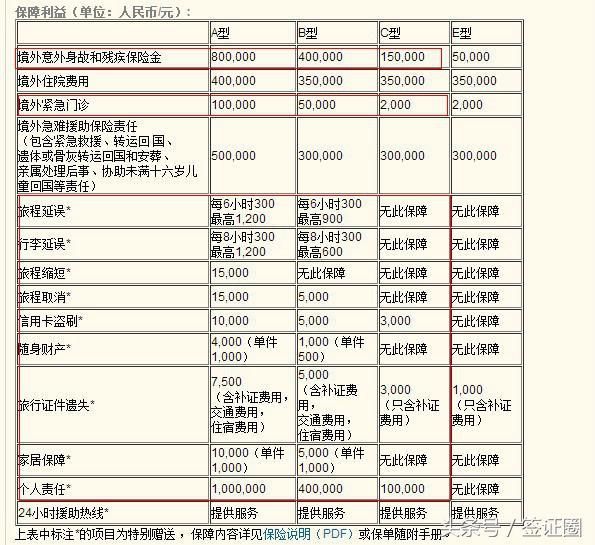 保障利益（单位：人民币/元）：

| | A型 | B型 | C型 | E型 |
|---|---|---|---|---|
| 境外意外身故和残疾保险金 | 800,000 | 400,000 | 150,000 | 50,000 |
| 境外住院费用 | 400,000 | 350,000 | 350,000 | 350,000 |
| 境外紧急门诊 | 100,000 | 50,000 | 2,000 | 2,000 |
| 境外急难援助保险责任（包含紧急救援、转运回国、遗体或骨灰转运回国和安葬、亲属处理后事、协助未满十六岁儿童回国等责任） | 500,000 | 300,000 | 300,000 | 300,000 |
| 旅程延误* | 每6小时300 最高1,200 | 每6小时300 最高900 | 无此保障 | 无此保障 |
| 行李延误* | 每8小时300 最高1,200 | 每8小时300 最高600 | 无此保障 | 无此保障 |
| 旅程缩短* | 15,000 | 无此保障 | 无此保障 | 无此保障 |
| 旅程取消* | 15,000 | 5,000 | 无此保障 | 无此保障 |
| 信用卡盗刷* | 10,000 | 5,000 | 3,000 | 无此保障 |
| 随身财产* | 4,000（单件1,000） | 1,000（单件500） | 无此保障 | 无此保障 |
| 旅行证件遗失* | 7,500（含补证费用，交通费用，住宿费用） | 5,000（含补证费用，交通费用，住宿费用） | 3,000（只含补证费用） | 1,000（只含补证费用） |
| 家居保障* | 10,000（单件1,000） | 5,000（单件1,000） | 无此保障 | 无此保障 |
| 个人责任* | 1,000,000 | 400,000 | 100,000 | 无此保障 |
| 24小时援助热线* | 提供服务 | 提供服务 | 提供服务 | 提供服务 |

上表中标注*的项目为特别赠送，保障内容详见保险说明（PDF）或保单随附手册。

头条号 / 签证圈